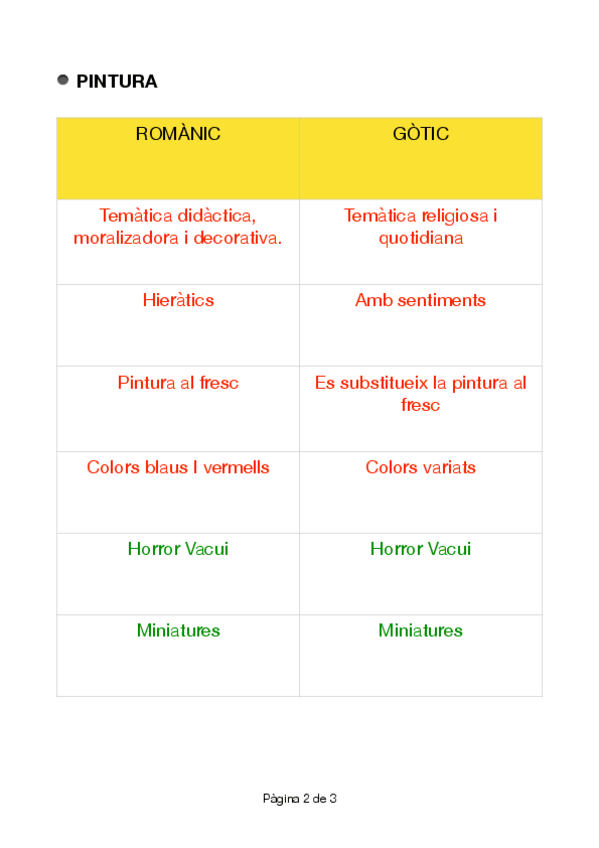 PINTURA

| ROMÀNIC | GÒTIC |
|---|---|
| Temàtica didàctica, moralizadora i decorativa. | Temàtica religiosa i quotidiana |
| Hieràtics | Amb sentiments |
| Pintura al fresc | Es substitueix la pintura al fresc |
| Colors blaus I vermells | Colors variats |
| Horror Vacui | Horror Vacui |
| Miniatures | Miniatures |

Pàgina 2 de 3